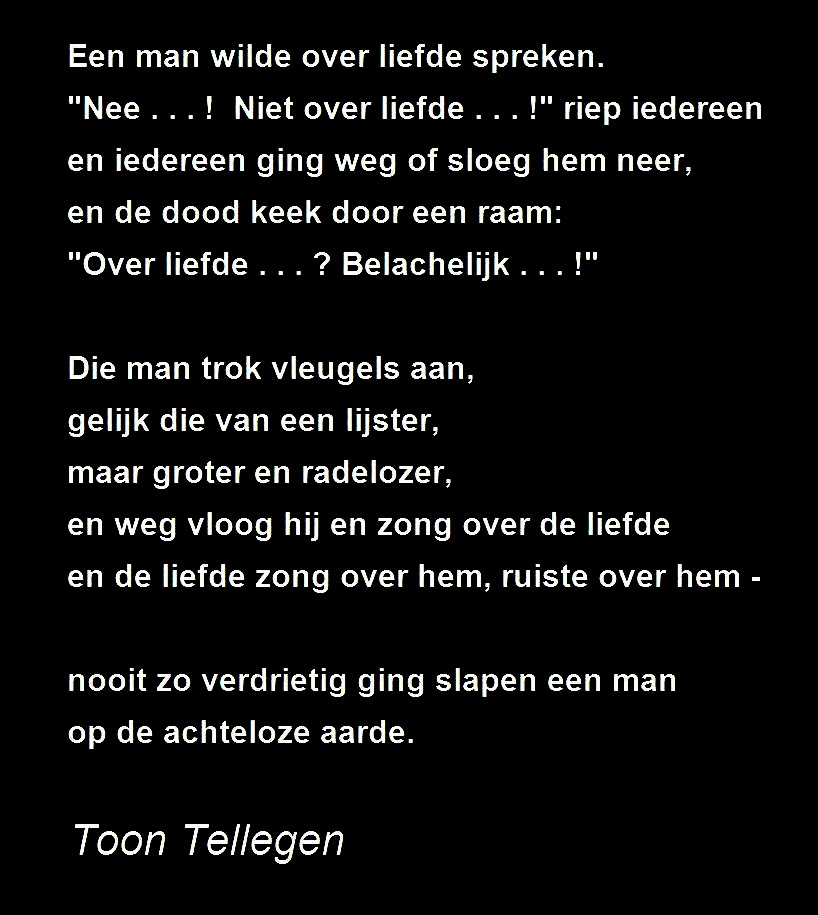 Een man wilde over liefde spreken.
"Nee . . . !  Niet over liefde . . . !" riep iedereen
en iedereen ging weg of sloeg hem neer,
en de dood keek door een raam:
"Over liefde . . . ? Belachelijk . . . !"

Die man trok vleugels aan,
gelijk die van een lijster,
maar groter en radelozer,
en weg vloog hij en zong over de liefde
en de liefde zong over hem, ruiste over hem -

nooit zo verdrietig ging slapen een man
op de achteloze aarde.

Toon Tellegen